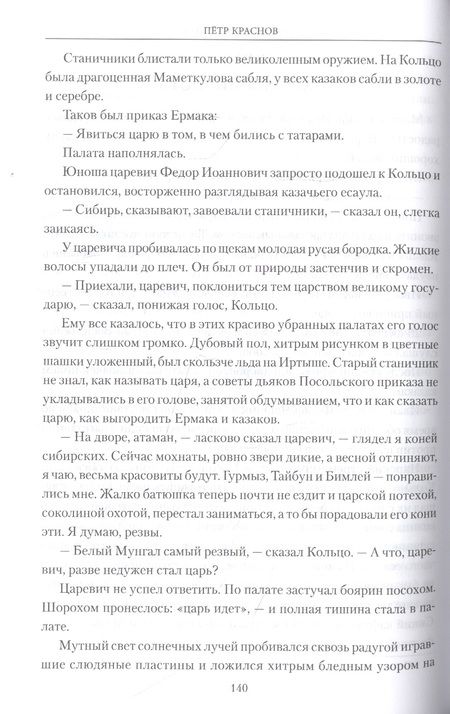 ПЁТР КРАСНОВ

Станичники блистали только великолепным оружием. На Кольцо была драгоценная Маметкулова сабля, у всех казаков сабли в золоте и серебре.

Таков был приказ Ермака:

— Явиться царю в том, в чем бились с татарами.

Палата наполнялась.

Юноша царевич Федор Иоаннович запросто подошел к Кольцо и остановился, восторженно разглядывая казачьего есаула.

— Сибирь, сказывают, завоевали станичники, — сказал он, слегка заикаясь.

У царевича пробивалась по щекам молодая русая бородка. Жидкие волосы упадали до плеч. Он был от природы застенчив и скромен.

— Приехали, царевич, поклониться тем царством великому государю, — сказал, понижая голос, Кольцо.

Ему все казалось, что в этих красиво убранных палатах его голос звучит слишком громко. Дубовый пол, хитрым рисунком в цветные шашки уложенный, был скользче льда на Иртыше. Старый станичник не знал, как называть царя, а советы дьяков Посольского приказа не укладывались в его голове, занятой обдумыванием, что и как сказать царю, как выгородить Ермака и казаков.

— На дворе, атаман, — ласково сказал царевич, — глядел я коней сибирских. Сейчас мохнаты, ровно звери дикие, а весной отлиняют, я чаю, весьма красовиты будут. Гурмыз, Тайбун и Бимлей — понравились мне. Жалко батюшка теперь почти не ездит и царской потехой, соколиной охотой, перестал заниматься, а то бы порадовали его кони эти. Я думаю, резвы.

— Белый Мунгал самый резвый, — сказал Кольцо. — А что, царевич, разве недужен стал царь?

Царевич не успел ответить. По палате застучал боярин посохом. Шорохом пронеслось: «царь идет», — и полная тишина стала в палате.

Мутный свет солнечных лучей пробивался сквозь радугой игравшие слюдяные пластины и ложился хитрым бледным узором на

140